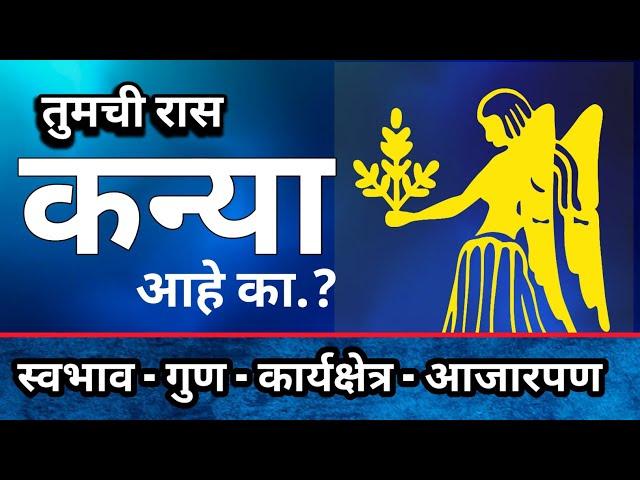 तुमची रास
कन्या
आहे का.?

स्वभाव - गुण - कार्यक्षेत्र - आजारपण